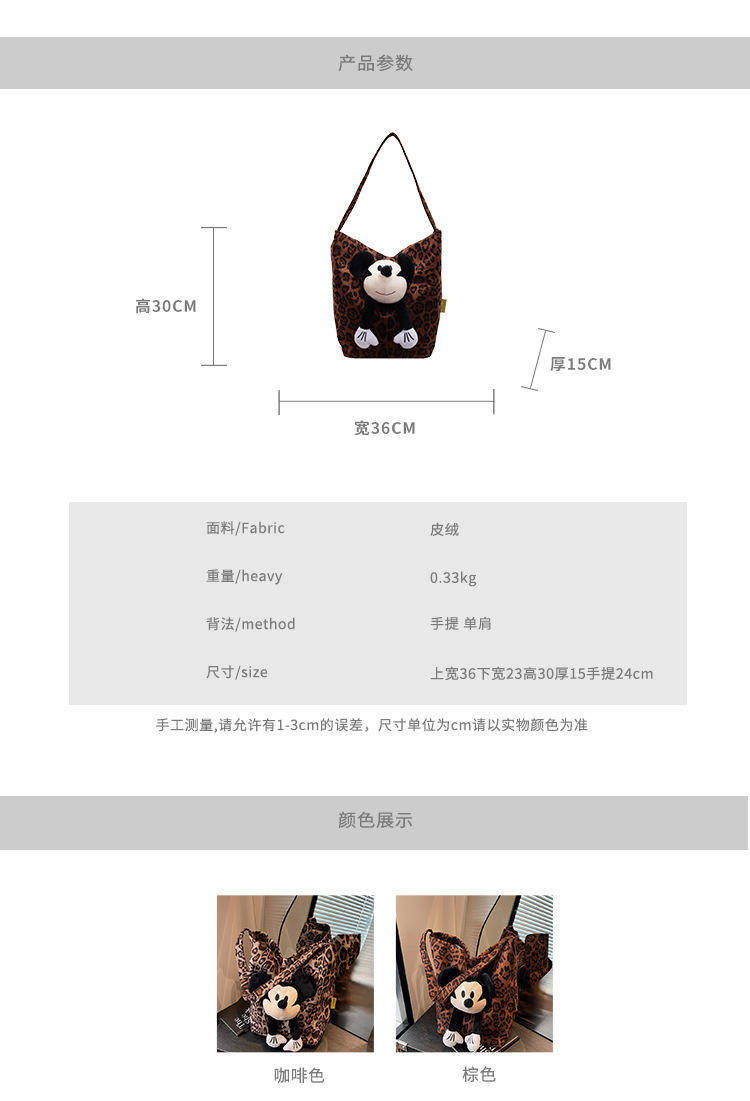 产品参数

高30CM

厚15CM

宽36CM

面料/Fabric
皮绒

重量/heavy
0.33kg

背法/method
手提 单肩

尺寸/size
上宽36下宽23高30厚15手提24cm

手工测量,请允许有1-3cm的误差，尺寸单位为cm请以实物颜色为准

颜色展示

咖啡色

棕色